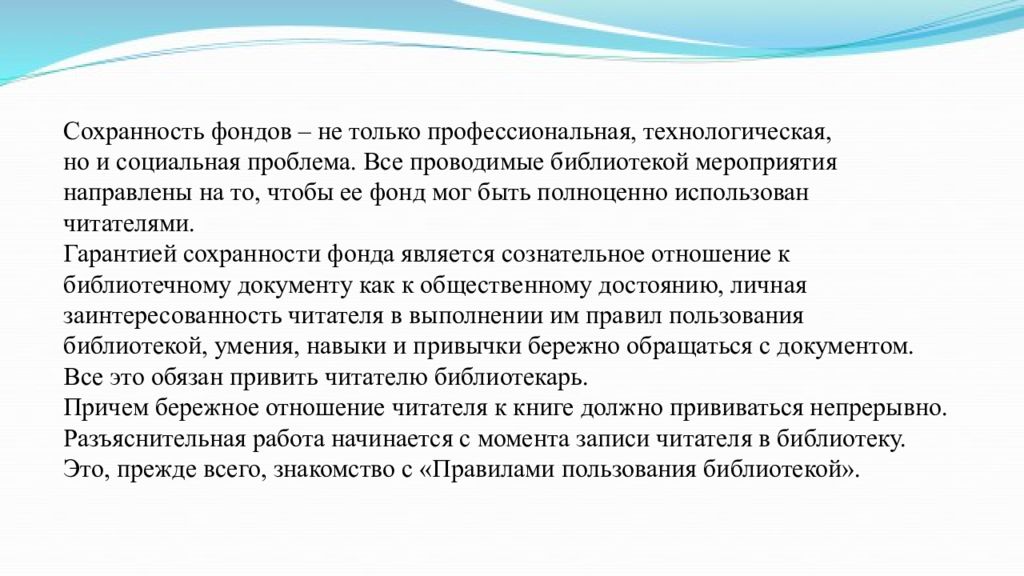 Сохранность фондов – не только профессиональная, технологическая, но и социальная проблема. Все проводимые библиотекой мероприятия направлены на то, чтобы ее фонд мог быть полноценно использован читателями.
Гарантией сохранности фонда является сознательное отношение к библиотечному документу как к общественному достоянию, личная заинтересованность читателя в выполнении им правил пользования библиотекой, умения, навыки и привычки бережно обращаться с документом. Все это обязан привить читателю библиотекарь.
Причем бережное отношение читателя к книге должно прививаться непрерывно. Разъяснительная работа начинается с момента записи читателя в библиотеку. Это, прежде всего, знакомство с «Правилами пользования библиотекой».